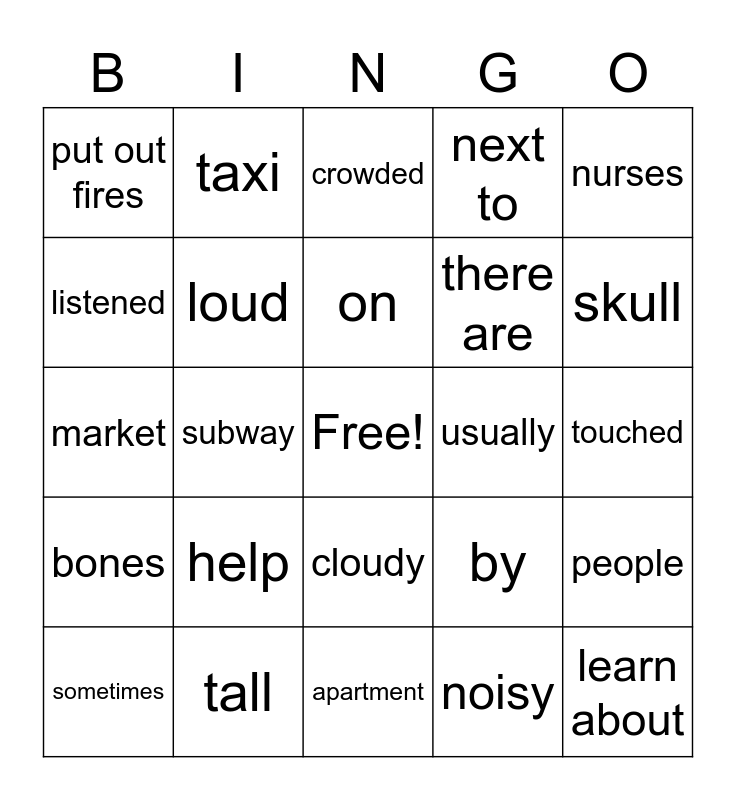 | B | I | N | G | O |
|---|---|---|---|---|
| put out fires | taxi | crowded | next to | nurses |
| listened | loud | on | there are | skull |
| market | subway | Free! | usually | touched |
| bones | help | cloudy | by | people |
| sometimes | tall | apartment | noisy | learn about |